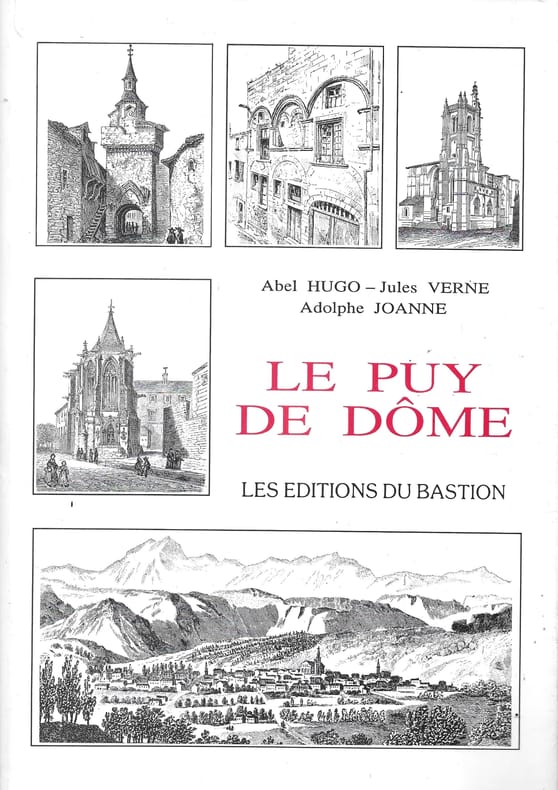 Abel HUGO - Jules VERNE
Adolphe JOANNE

LE PUY
DE DÔME

LES EDITIONS DU BASTION